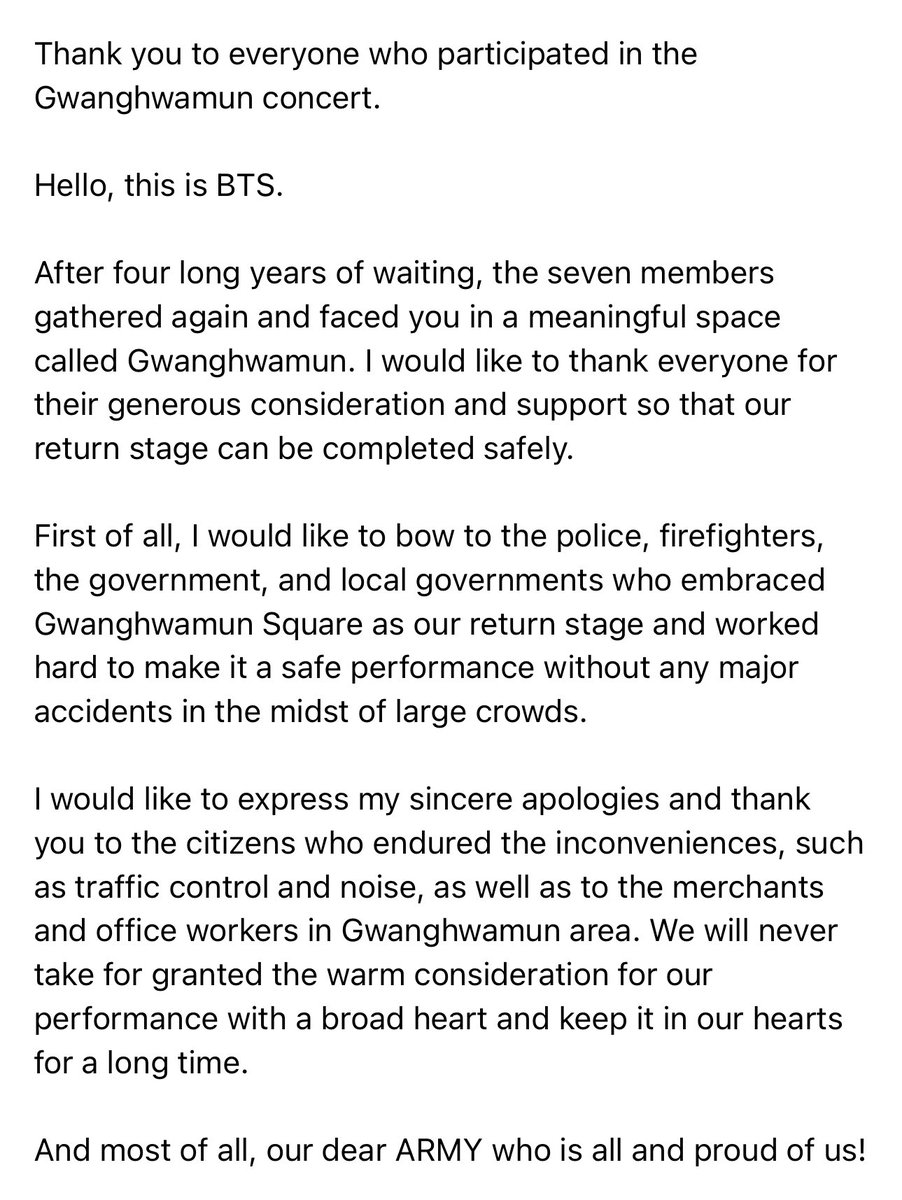 Thank you to everyone who participated in the Gwanghwamun concert.

Hello, this is BTS.

After four long years of waiting, the seven members gathered again and faced you in a meaningful space called Gwanghwamun. I would like to thank everyone for their generous consideration and support so that our return stage can be completed safely.

First of all, I would like to bow to the police, firefighters, the government, and local governments who embraced Gwanghwamun Square as our return stage and worked hard to make it a safe performance without any major accidents in the midst of large crowds.

I would like to express my sincere apologies and thank you to the citizens who endured the inconveniences, such as traffic control and noise, as well as to the merchants and office workers in Gwanghwamun area. We will never take for granted the warm consideration for our performance with a broad heart and keep it in our hearts for a long time.

And most of all, our dear ARMY who is all and proud of us!